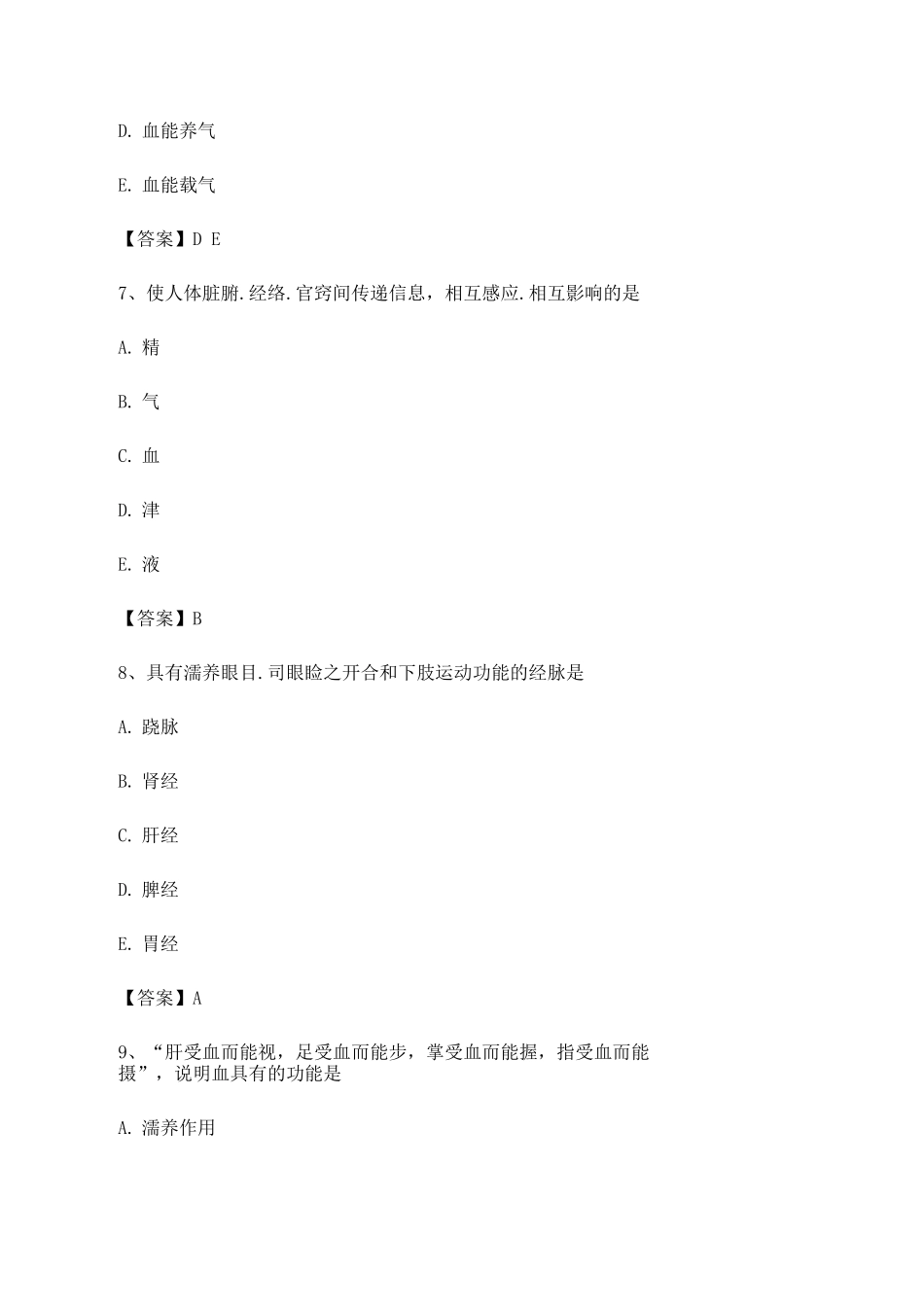 D. 血能养气

E. 血能载气

【答案】D E

7、使人体脏腑.经络.官窍间传递信息，相互感应.相互影响的是

A. 精

B. 气

C. 血

D. 津

E. 液

【答案】B

8、具有濡养眼目.司眼睑之开合和下肢运动功能的经脉是

A. 跷脉

B. 肾经

C. 肝经

D. 脾经

E. 胃经

【答案】A

9、“肝受血而能视，足受血而能步，掌受血而能握，指受血而能摄”，说明血具有的功能是

A. 濡养作用